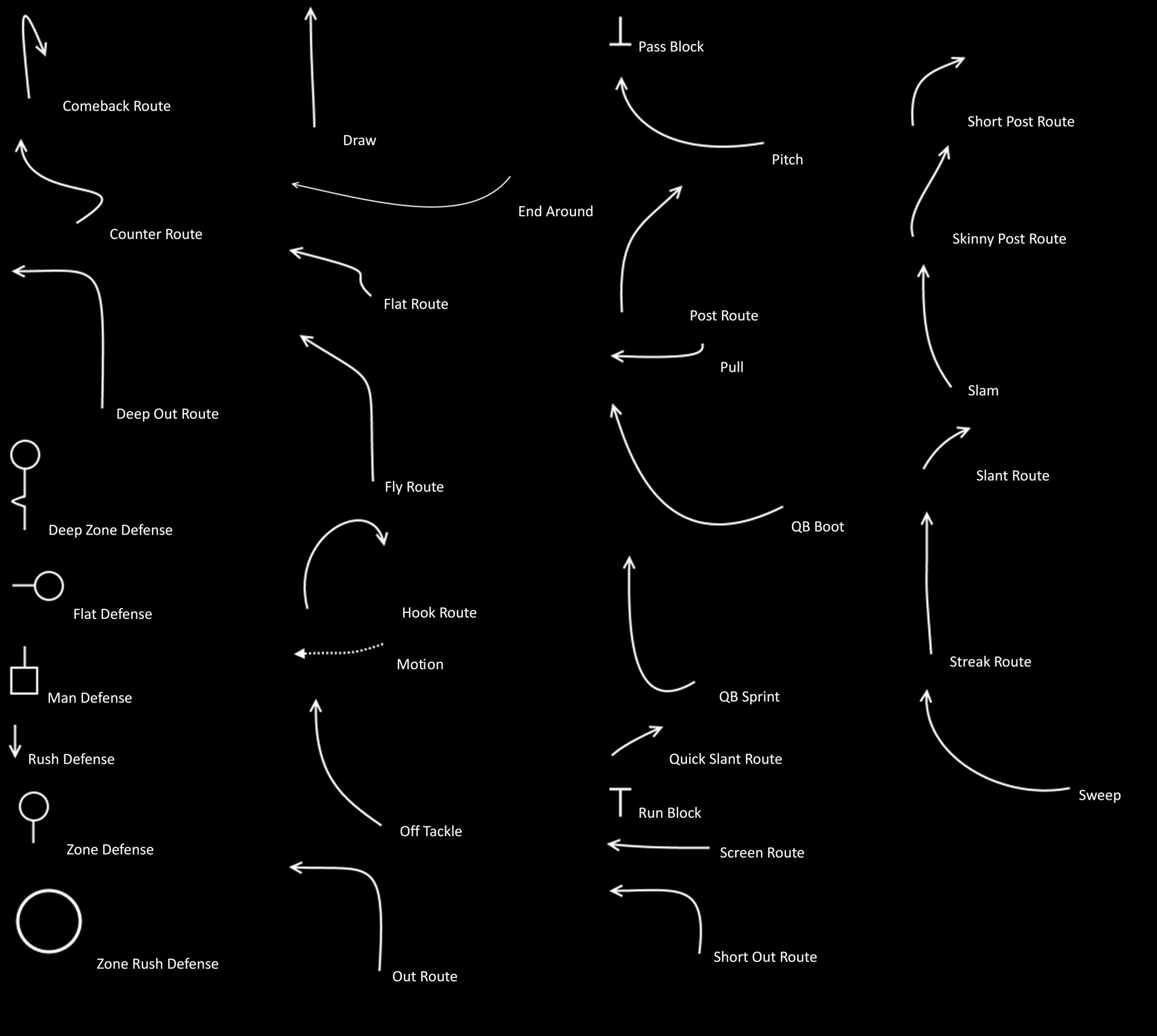 Comeback Route

Counter Route

Deep Out Route

Deep Zone Defense

Flat Defense

Man Defense

Rush Defense

Zone Defense

Zone Rush Defense

Draw

End Around

Flat Route

Fly Route

Hook Route

Motion

Off Tackle

Out Route

Pass Block

Pitch

Post Route

Pull

QB Boot

QB Sprint

Quick Slant Route

Run Block

Screen Route

Short Out Route

Short Post Route

Skinny Post Route

Slam

Slant Route

Streak Route

Sweep